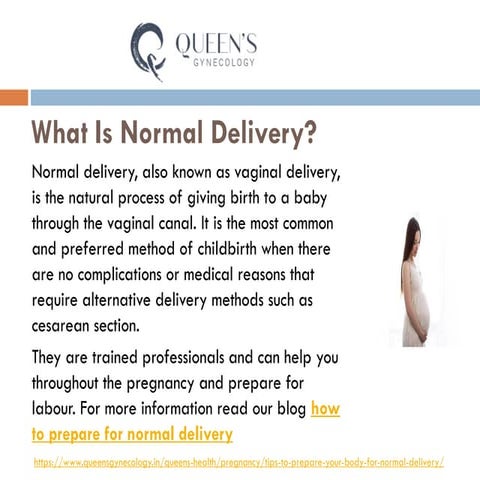 QUEEN'S
GYNECOLOGY

What Is Normal Delivery?

Normal delivery, also known as vaginal delivery, is the natural process of giving birth to a baby through the vaginal canal. It is the most common and preferred method of childbirth when there are no complications or medical reasons that require alternative delivery methods such as cesarean section.

They are trained professionals and can help you throughout the pregnancy and prepare for labour. For more information read our blog how to prepare for normal delivery

https://www.queensgynecology.in/queens-health/pregnancy/tips-to-prepare-your-body-for-normal-delivery/